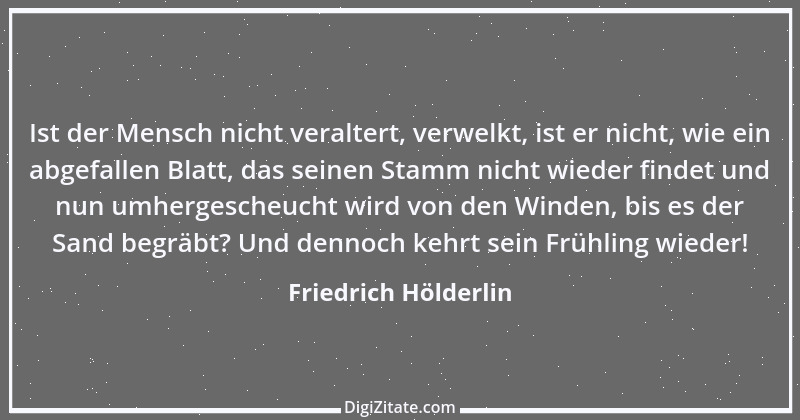 Ist der Mensch nicht veraltert, verwelkt, ist er nicht, wie ein abgefallen Blatt, das seinen Stamm nicht wieder findet und nun umhergescheucht wird von den Winden, bis es der Sand begräbt? Und dennoch kehrt sein Frühling wieder!

Friedrich Hölderlin

DigiZitate.com